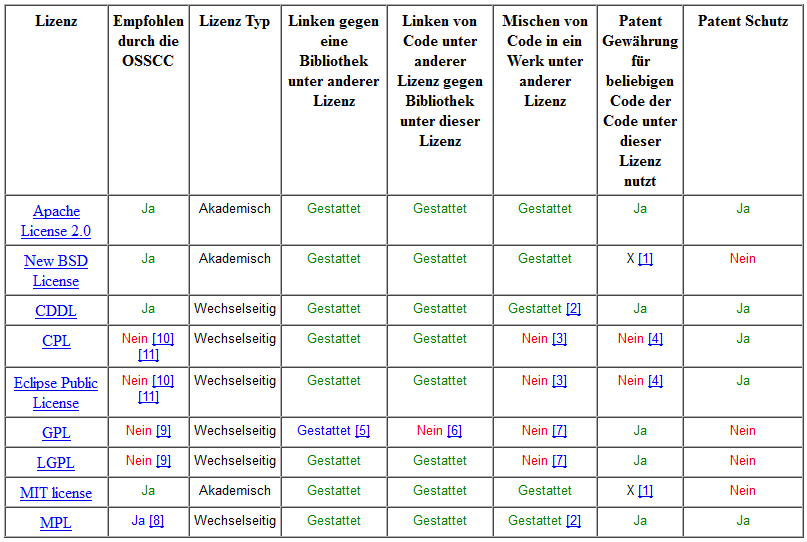 | Lizenz | Empfohlen durch die OSSCC | Lizenz Typ | Linken gegen eine Bibliothek unter anderer Lizenz | Linken von Code unter anderer Lizenz gegen Bibliothek unter dieser Lizenz | Mischen von Code in ein Werk unter anderer Lizenz | Patent Gewährung für beliebigen Code der Code unter dieser Lizenz nutzt | Patent Schutz |
|---|---|---|---|---|---|---|---|
| Apache License 2.0 | Ja | Akademisch | Gestattet | Gestattet | Gestattet | Ja | Ja |
| New BSD License | Ja | Akademisch | Gestattet | Gestattet | Gestattet | X [1] | Nein |
| CDDL | Ja | Wechselseitig | Gestattet | Gestattet | Gestattet [2] | Ja | Ja |
| CPL | Nein [10] [11] | Wechselseitig | Gestattet | Gestattet | Nein [3] | Nein [4] | Ja |
| Eclipse Public License | Nein [10] [11] | Wechselseitig | Gestattet | Gestattet | Nein [3] | Nein [4] | Ja |
| GPL | Nein [9] | Wechselseitig | Gestattet [5] | Nein [6] | Nein [7] | Ja | Nein |
| LGPL | Nein [9] | Wechselseitig | Gestattet | Gestattet | Nein [7] | Ja | Nein |
| MIT license | Ja | Akademisch | Gestattet | Gestattet | Gestattet | X [1] | Nein |
| MPL | Ja [8] | Wechselseitig | Gestattet | Gestattet | Gestattet [2] | Ja | Ja |